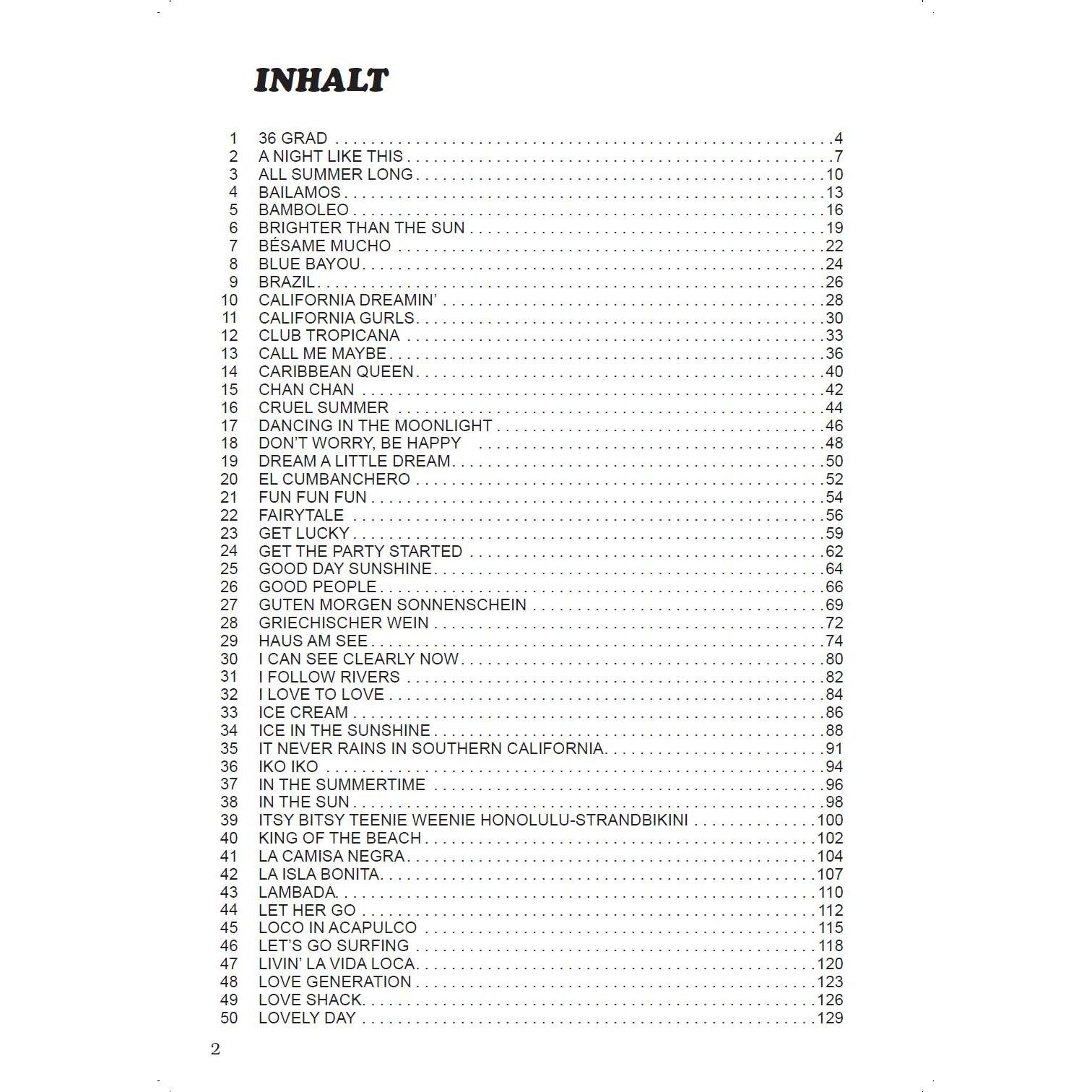 INHALT

1 36 GRAD 4
2 A NIGHT LIKE THIS 7
3 ALL SUMMER LONG 10
4 BAILAMOS 13
5 BAMBOLEO 16
6 BRIGHTER THAN THE SUN 19
7 BÉSAME MUCHO 22
8 BLUE BAYOU 24
9 BRAZIL 26
10 CALIFORNIA DREAMIN' 28
11 CALIFORNIA GURLS 30
12 CLUB TROPICANA 33
13 CALL ME MAYBE 36
14 CARIBBEAN QUEEN 40
15 CHAN CHAN 42
16 CRUEL SUMMER 44
17 DANCING IN THE MOONLIGHT 46
18 DON'T WORRY, BE HAPPY 48
19 DREAM A LITTLE DREAM 50
20 EL CUMBANCHERO 52
21 FUN FUN FUN 54
22 FAIRYTALE 56
23 GET LUCKY 59
24 GET THE PARTY STARTED 62
25 GOOD DAY SUNSHINE 64
26 GOOD PEOPLE 66
27 GUTEN MORGEN SONNENSCHEIN 69
28 GRIECHISCHER WEIN 72
29 HAUS AM SEE 74
30 I CAN SEE CLEARLY NOW 80
31 I FOLLOW RIVERS 82
32 I LOVE TO LOVE 84
33 ICE CREAM 86
34 ICE IN THE SUNSHINE 88
35 IT NEVER RAINS IN SOUTHERN CALIFORNIA 91
36 IKO IKO 94
37 IN THE SUMMERTIME 96
38 IN THE SUN 98
39 ITSY BITSY TEENIE WEENIE HONOLULU-STRANDBIKINI 100
40 KING OF THE BEACH 102
41 LA CAMISA NEGRA 104
42 LA ISLA BONITA 107
43 LAMBADA 110
44 LET HER GO 112
45 LOCO IN ACAPULCO 115
46 LET'S GO SURFING 118
47 LIVIN' LA VIDA LOCA 120
48 LOVE GENERATION 123
49 LOVE SHACK 126
50 LOVELY DAY 129

2